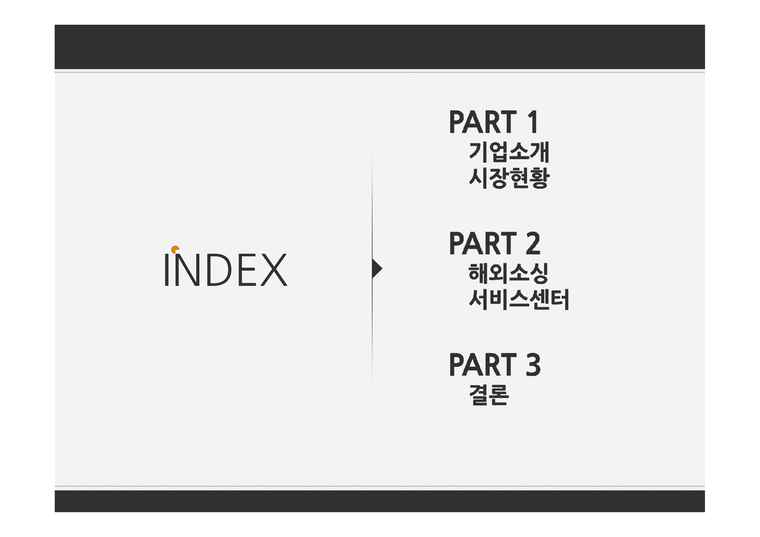 INDEX

PART 1
기업소개
시장현황

PART 2
해외소싱
서비스센터

PART 3
결론